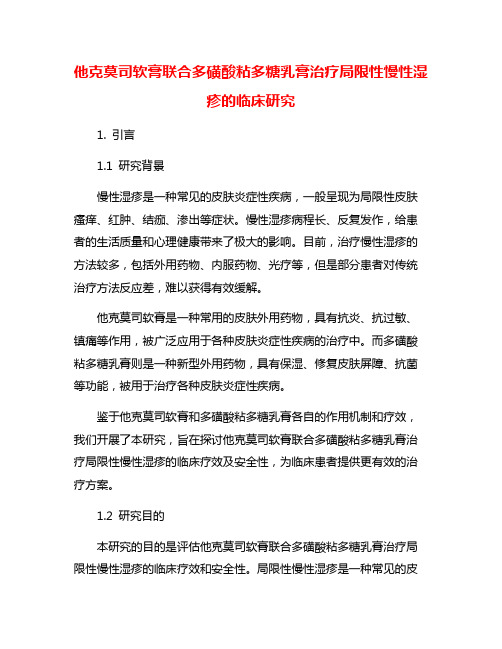 他克莫司软膏联合多磺酸粘多糖乳膏治疗局限性慢性湿疹的临床研究

1. 引言

1.1 研究背景

慢性湿疹是一种常见的皮肤炎症性疾病，一般呈现为局限性皮肤瘙痒、红肿、结痂、渗出等症状。慢性湿疹病程长、反复发作，给患者的生活质量和心理健康带来了极大的影响。目前，治疗慢性湿疹的方法较多，包括外用药物、内服药物、光疗等，但是部分患者对传统治疗方法反应差，难以获得有效缓解。

他克莫司软膏是一种常用的皮肤外用药物，具有抗炎、抗过敏、镇痛等作用，被广泛应用于各种皮肤炎症性疾病的治疗中。而多磺酸粘多糖乳膏则是一种新型外用药物，具有保湿、修复皮肤屏障、抗菌等功能，被用于治疗各种皮肤炎症性疾病。

鉴于他克莫司软膏和多磺酸粘多糖乳膏各自的作用机制和疗效，我们开展了本研究，旨在探讨他克莫司软膏联合多磺酸粘多糖乳膏治疗局限性慢性湿疹的临床疗效及安全性，为临床患者提供更有效的治疗方案。

1.2 研究目的

本研究的目的是评估他克莫司软膏联合多磺酸粘多糖乳膏治疗局限性慢性湿疹的临床疗效和安全性。局限性慢性湿疹是一种常见的皮